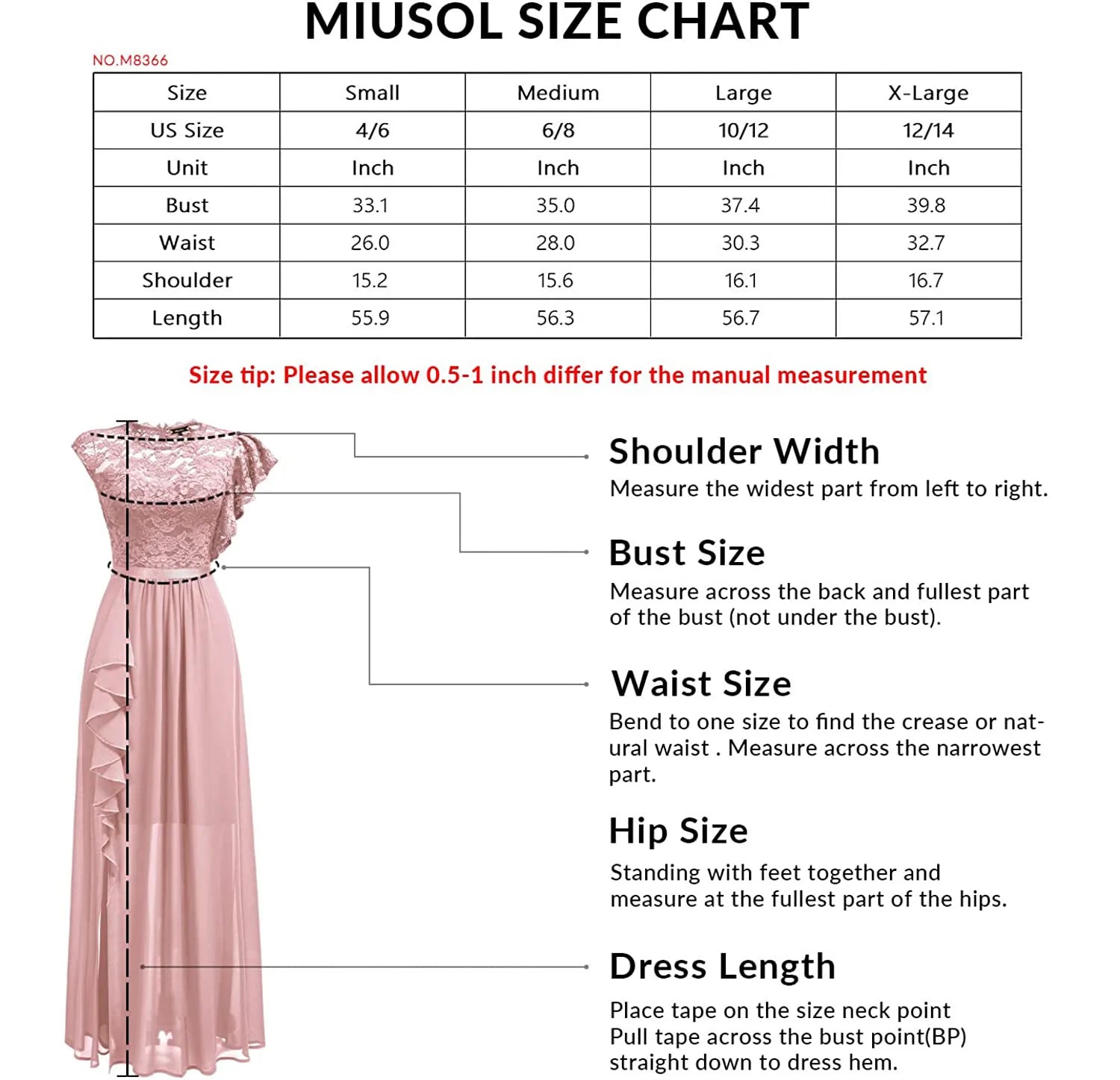 MIUSOL SIZE CHART

NO.M8366

| Size | Small | Medium | Large | X-Large |
|---|---|---|---|---|
| US Size | 4/6 | 6/8 | 10/12 | 12/14 |
| Unit | Inch | Inch | Inch | Inch |
| Bust | 33.1 | 35.0 | 37.4 | 39.8 |
| Waist | 26.0 | 28.0 | 30.3 | 32.7 |
| Shoulder | 15.2 | 15.6 | 16.1 | 16.7 |
| Length | 55.9 | 56.3 | 56.7 | 57.1 |

Size tip: Please allow 0.5-1 inch differ for the manual measurement

Shoulder Width
Measure the widest part from left to right.

Bust Size
Measure across the back and fullest part of the bust (not under the bust).

Waist Size
Bend to one size to find the crease or natural waist . Measure across the narrowest part.

Hip Size
Standing with feet together and measure at the fullest part of the hips.

Dress Length
Place tape on the size neck point
Pull tape across the bust point(BP)
straight down to dress hem.